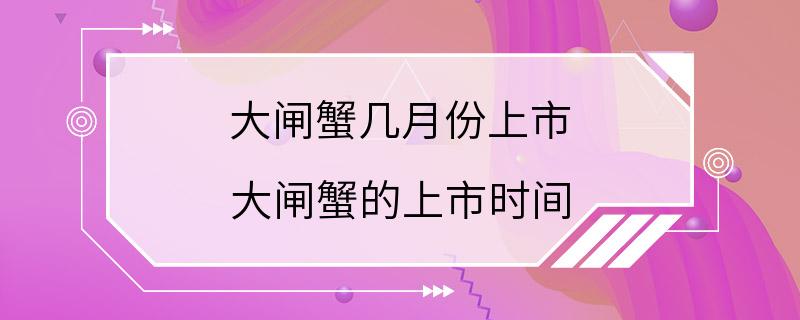 大闸蟹几月份上市
大闸蟹的上市时间